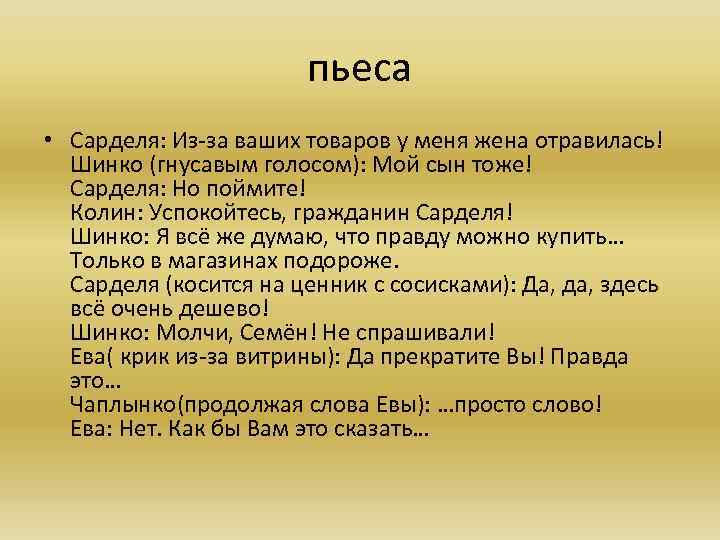 пьеса

• Сарделя: Из-за ваших товаров у меня жена отравилась!
Шинко (гнусавым голосом): Мой сын тоже!
Сарделя: Но поймите!
Колин: Успокойтесь, гражданин Сарделя!
Шинко: Я всё же думаю, что правду можно купить… Только в магазинах подороже.
Сарделя (косится на ценник с сосисками): Да, да, здесь всё очень дешево!
Шинко: Молчи, Семён! Не спрашивали!
Ева( крик из-за витрины): Да прекратите Вы! Правда это…
Чаплынко(продолжая слова Евы): …просто слово!
Ева: Нет. Как бы Вам это сказать…